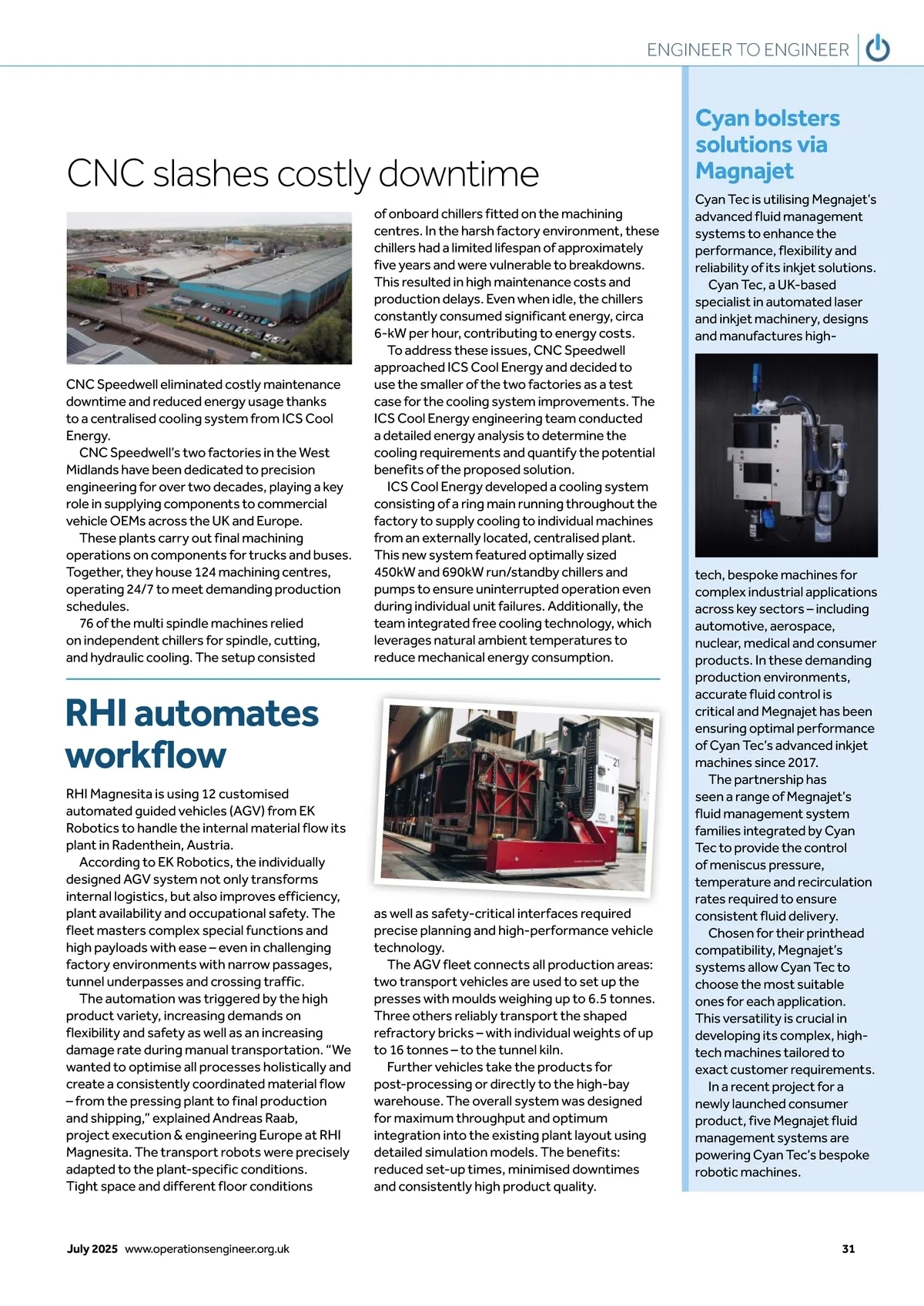 ENGINEER TO ENGINEER

CNC slashes costly downtime

CNC Speedwell eliminated costly maintenance downtime and reduced energy usage thanks to a centralised cooling system from ICS Cool Energy.

CNC Speedwell's two factories in the West Midlands have been dedicated to precision engineering for over two decades, playing a key role in supplying components to commercial vehicle OEMs across the UK and Europe.

These plants carry out final machining operations on components for trucks and buses. Together, they house 124 machining centres, operating 24/7 to meet demanding production schedules.

76 of the multi spindle machines relied on independent chillers for spindle, cutting, and hydraulic cooling. The setup consisted of onboard chillers fitted on the machining centres. In the harsh factory environment, these chillers had a limited lifespan of approximately five years and were vulnerable to breakdowns. This resulted in high maintenance costs and production delays. Even when idle, the chillers constantly consumed significant energy, circa 6-kW per hour, contributing to energy costs.

To address these issues, CNC Speedwell approached ICS Cool Energy and decided to use the smaller of the two factories as a test case for the cooling system improvements. The ICS Cool Energy engineering team conducted a detailed energy analysis to determine the cooling requirements and quantify the potential benefits of the proposed solution.

ICS Cool Energy developed a cooling system consisting of a ring main running throughout the factory to supply cooling to individual machines from an externally located, centralised plant. This new system featured optimally sized 450kW and 690kW run/standby chillers and pumps to ensure uninterrupted operation even during individual unit failures. Additionally, the team integrated free cooling technology, which leverages natural ambient temperatures to reduce mechanical energy consumption.

RHI automates workflow

RHI Magnesita is using 12 customised automated guided vehicles (AGV) from EK Robotics to handle the internal material flow its plant in Radenthein, Austria.

According to EK Robotics, the individually designed AGV system not only transforms internal logistics, but also improves efficiency, plant availability and occupational safety. The fleet masters complex special functions and high payloads with ease – even in challenging factory environments with narrow passages, tunnel underpasses and crossing traffic.

The automation was triggered by the high product variety, increasing demands on flexibility and safety as well as an increasing damage rate during manual transportation. "We wanted to optimise all processes holistically and create a consistently coordinated material flow – from the pressing plant to final production and shipping," explained Andreas Raab, project execution & engineering Europe at RHI Magnesita. The transport robots were precisely adapted to the plant-specific conditions. Tight space and different floor conditions as well as safety-critical interfaces required precise planning and high-performance vehicle technology.

The AGV fleet connects all production areas: two transport vehicles are used to set up the presses with moulds weighing up to 6.5 tonnes. Three others reliably transport the shaped refractory bricks – with individual weights of up to 16 tonnes – to the tunnel kiln.

Further vehicles take the products for post-processing or directly to the high-bay warehouse. The overall system was designed for maximum throughput and optimum integration into the existing plant layout using detailed simulation models. The benefits: reduced set-up times, minimised downtimes and consistently high product quality.

Cyan bolsters solutions via Magnajet

Cyan Tec is utilising Megnajet's advanced fluid management systems to enhance the performance, flexibility and reliability of its inkjet solutions.

Cyan Tec, a UK-based specialist in automated laser and inkjet machinery, designs and manufactures high-tech, bespoke machines for complex industrial applications across key sectors – including automotive, aerospace, nuclear, medical and consumer products. In these demanding production environments, accurate fluid control is critical and Megnajet has been ensuring optimal performance of Cyan Tec's advanced inkjet machines since 2017.

The partnership has seen a range of Megnajet's fluid management system families integrated by Cyan Tec to provide the control of meniscus pressure, temperature and recirculation rates required to ensure consistent fluid delivery.

Chosen for their printhead compatibility, Megnajet's systems allow Cyan Tec to choose the most suitable ones for each application. This versatility is crucial in developing its complex, high-tech machines tailored to exact customer requirements.

In a recent project for a newly launched consumer product, five Megnajet fluid management systems are powering Cyan Tec's bespoke robotic machines.

July 2025 www.operationsengineer.org.uk 31